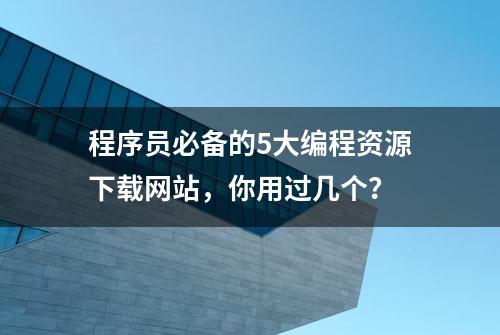 程序员必备的5大编程资源下载网站，你用过几个?